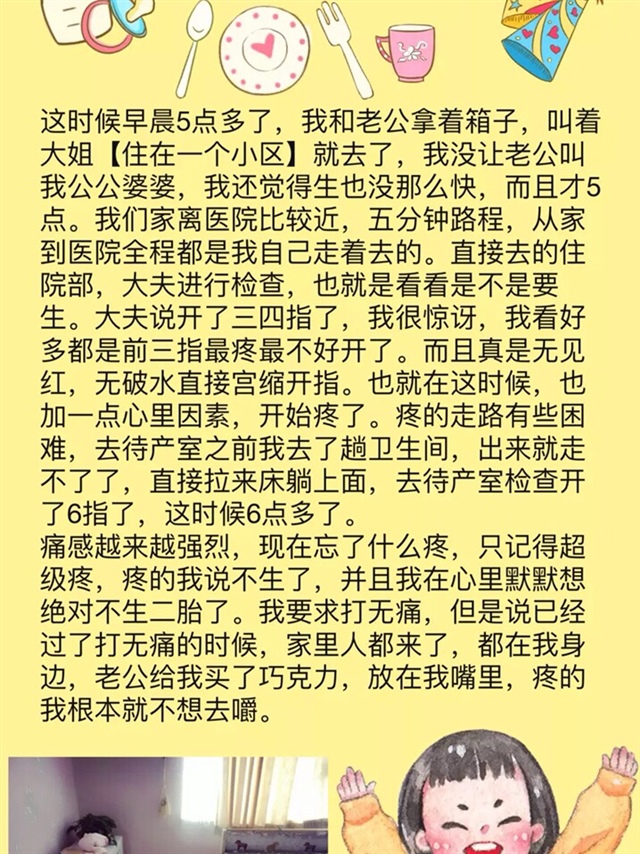 这时候早晨5点多了，我和老公拿着箱子，叫着大姐【住在一个小区】就去了，我没让老公叫我公公婆婆，我还觉得生也没那么快，而且才5点。我们家离医院比较近，五分钟路程，从家到医院全程都是我自己走着去的。直接去的住院部，大夫进行检查，也就是看看是不是要生。大夫说开了三四指了，我很惊讶，我看好多都是前三指最疼最不好开了。而且真是无见红，无破水直接宫缩开指。也就在这时候，也加一点心里因素，开始疼了。疼的走路有些困难，去待产室之前我去了趟卫生间，出来就走不了了，直接拉来床躺上面，去待产室检查开了6指了，这时候6点多了。

痛感越来越强烈，现在忘了什么疼，只记得超级疼，疼的我说不生了，并且我在心里默默想绝对不生二胎了。我要求打无痛，但是说已经过了打无痛的时候，家里人都来了，都在我身边，老公给我买了巧克力，放在我嘴里，疼的我根本就不想去嚼。